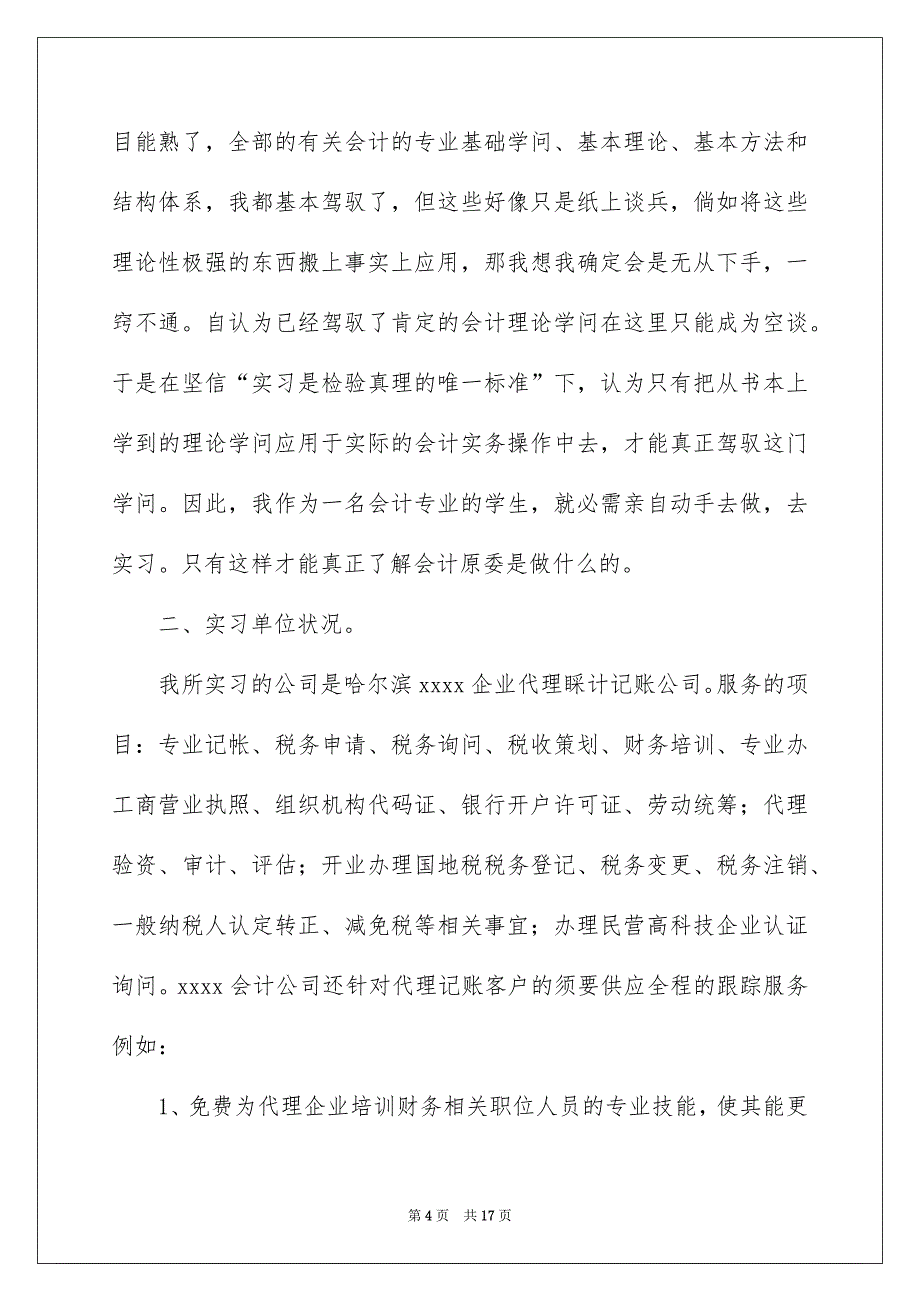 目能熟了，全部的有关会计的专业基础学问、基本理论、基本方法和结构体系，我都基本驾驭了，但这些好像只是纸上谈兵，倘如将这些理论性极强的东西搬上事实上应用，那我想我确定会是无从下手，一窍不通。自认为已经驾驭了肯定的会计理论学问在这里只能成为空谈。于是在坚信“实习是检验真理的唯一标准”下，认为只有把从书本上学到的理论学问应用于实际的会计实务操作中去，才能真正驾驭这门学问。因此，我作为一名会计专业的学生，就必需亲自动手去做，去实习。只有这样才能真正了解会计原委是做什么的。

二、实习单位状况。

我所实习的公司是哈尔滨 xxxx 企业代理睬计记账公司。服务的项目：专业记帐、税务申请、税务询问、税收策划、财务培训、专业办工商营业执照、组织机构代码证、银行开户许可证、劳动统筹；代理验资、审计、评估；开业办理国地税税务登记、税务变更、税务注销、一般纳税人认定转正、减免税等相关事宜；办理民营高科技企业认证询问。xxxx 会计公司还针对代理记账客户的须要供应全程的跟踪服务例如：

1、免费为代理企业培训财务相关职位人员的专业技能，使其能更

第 4 页　共 17 页